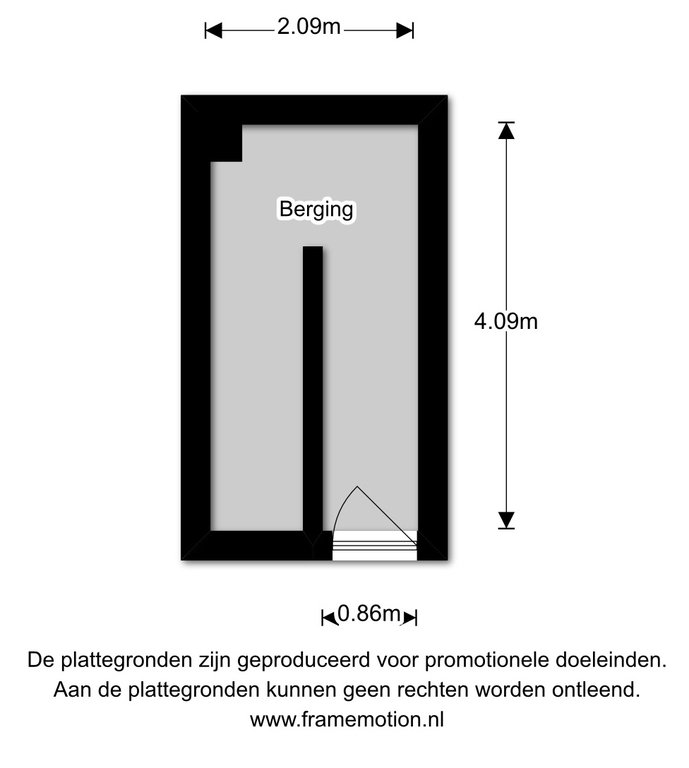 2.09m

Berging

4.09m

0.86m

De plattegronden zijn geproduceerd voor promotionele doeleinden.
Aan de plattegronden kunnen geen rechten worden ontleend.
www.framemotion.nl